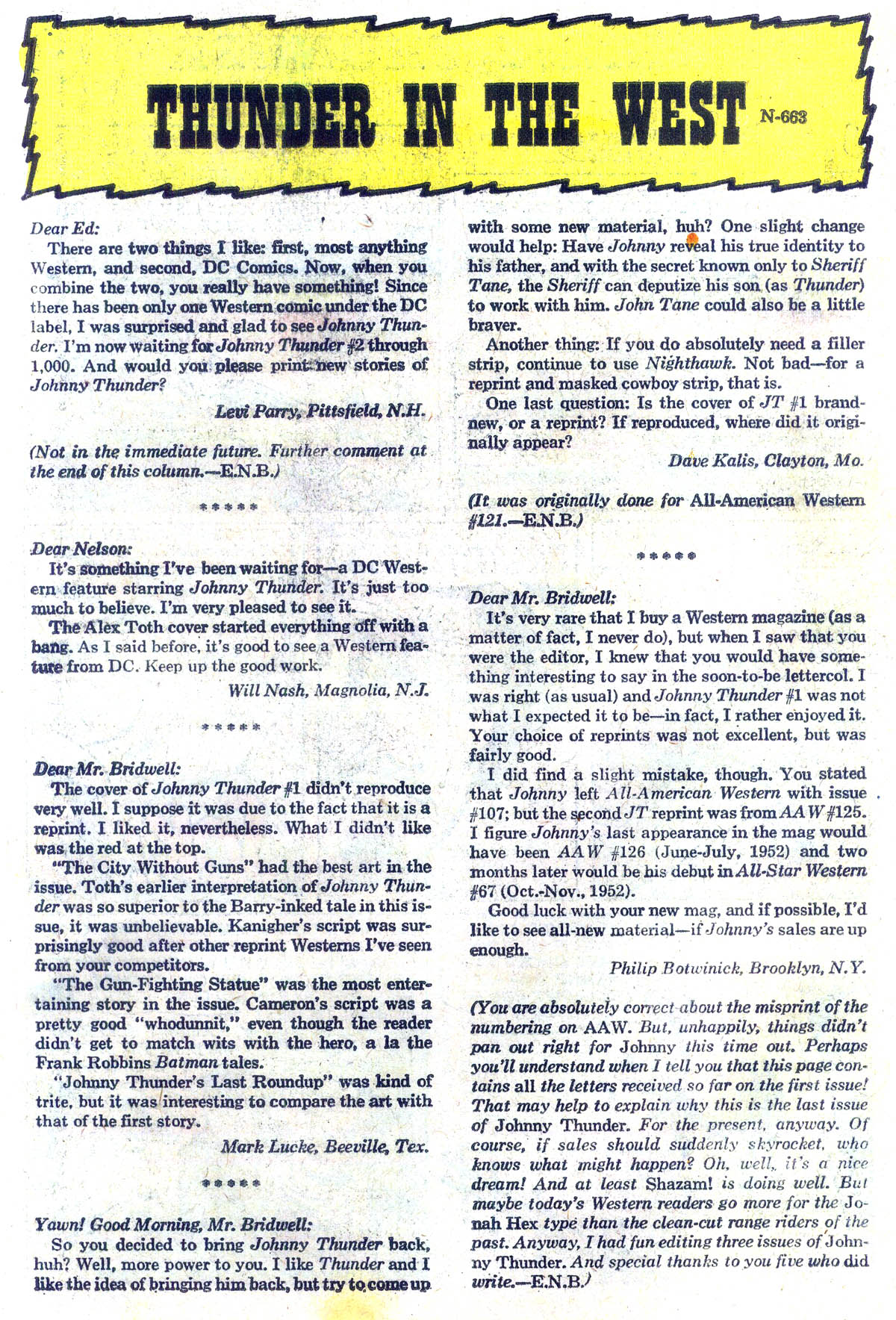 THUNDER IN THE WEST N-663

Dear Ed:
There are two things I like: first, most anything Western, and second, DC Comics. Now, when you combine the two, you really have something! Since there has been only one Western comic under the DC label, I was surprised and glad to see Johnny Thunder. I'm now waiting for Johnny Thunder #2 through 1,000. And would you please print new stories of Johnny Thunder?

Levi Parry, Pittsfield, N.H.

(Not in the immediate future. Further comment at the end of this column.—E.N.B.)

*****

Dear Nelson:
It's something I've been waiting for—a DC Western feature starring Johnny Thunder. It's just too much to believe. I'm very pleased to see it.
The Alex Toth cover started everything off with a bang. As I said before, it's good to see a Western feature from DC. Keep up the good work.

Will Nash, Magnolia, N.J.

*****

Dear Mr. Bridwell:
The cover of Johnny Thunder #1 didn't reproduce very well. I suppose it was due to the fact that it is a reprint. I liked it, nevertheless. What I didn't like was the red at the top.
"The City Without Guns" had the best art in the issue. Toth's earlier interpretation of Johnny Thunder was so superior to the Barry-inked tale in this issue, it was unbelievable. Kanigher's script was surprisingly good after other reprint Westerns I've seen from your competitors.
"The Gun-Fighting Statue" was the most entertaining story in the issue. Cameron's script was a pretty good "whodunnit," even though the reader didn't get to match wits with the hero, a la the Frank Robbins Batman tales.
"Johnny Thunder's Last Roundup" was kind of trite, but it was interesting to compare the art with that of the first story.

Mark Lucke, Beeville, Tex.

*****

Yawn! Good Morning, Mr. Bridwell:
So you decided to bring Johnny Thunder back, huh? Well, more power to you. I like Thunder and I like the idea of bringing him back, but try to come up with some new material, huh? One slight change would help: Have Johnny reveal his true identity to his father, and with the secret known only to Sheriff Tane, the Sheriff can deputize his son (as Thunder) to work with him. John Tane could also be a little braver.
Another thing: If you do absolutely need a filler strip, continue to use Nighthawk. Not bad—for a reprint and masked cowboy strip, that is.
One last question: Is the cover of JT #1 brand-new, or a reprint? If reproduced, where did it originally appear?

Dave Kalis, Clayton, Mo.

(It was originally done for All-American Western #121.—E.N.B.)

*****

Dear Mr. Bridwell:
It's very rare that I buy a Western magazine (as a matter of fact, I never do), but when I saw that you were the editor, I knew that you would have something interesting to say in the soon-to-be lettercol. I was right (as usual) and Johnny Thunder #1 was not what I expected it to be—in fact, I rather enjoyed it. Your choice of reprints was not excellent, but was fairly good.
I did find a slight mistake, though. You stated that Johnny left All-American Western with issue #107; but the second JT reprint was from AAW #125. I figure Johnny's last appearance in the mag would have been AAW #126 (June-July, 1952) and two months later would be his debut in All-Star Western #67 (Oct.-Nov., 1952).
Good luck with your new mag, and if possible, I'd like to see all-new material—if Johnny's sales are up enough.

Philip Botwinick, Brooklyn, N.Y.

(You are absolutely correct about the misprint of the numbering on AAW. But, unhappily, things didn't pan out right for Johnny this time out. Perhaps you'll understand when I tell you that this page contains all the letters received so far on the first issue! That may help to explain why this is the last issue of Johnny Thunder. For the present, anyway. Of course, if sales should suddenly skyrocket, who knows what might happen? Oh, well, it's a nice dream! And at least Shazam! is doing well. But maybe today's Western readers go more for the Jonah Hex type than the clean-cut range riders of the past. Anyway, I had fun editing three issues of Johnny Thunder. And special thanks to you five who did write.—E.N.B.)